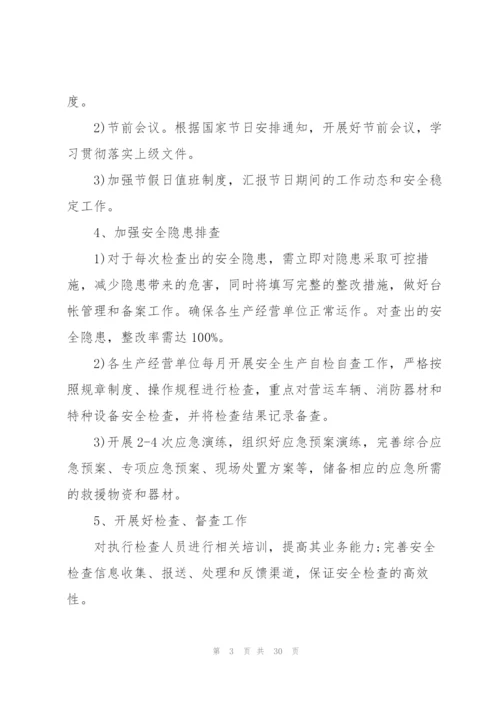 度。

2)节前会议。根据国家节日安排通知，开展好节前会议，学习贯彻落实上级文件。

3)加强节假日值班制度，汇报节日期间的工作动态和安全稳定工作。

4、加强安全隐患排查

1)对于每次检查出的安全隐患，需立即对隐患采取可控措施，减少隐患带来的危害，同时将填写完整的整改措施，做好台帐管理和备案工作。确保各生产经营单位正常运作。对查出的安全隐患，整改率需达100%。

2)各生产经营单位每月开展安全生产自检自查工作，严格按照规章制度、操作规程进行检查，重点对营运车辆、消防器材和特种设备安全检查，并将检查结果记录备查。

3)开展2-4次应急演练，组织好应急预案演练，完善综合应急预案、专项应急预案、现场处置方案等，储备相应的应急所需的救援物资和器材。

5、开展好检查、督查工作

对执行检查人员进行相关培训，提高其业务能力;完善安全检查信息收集、报送、处理和反馈渠道，保证安全检查的高效性。

第 3 页 共 30 页